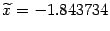 $\widetilde{x} = -1.843734$